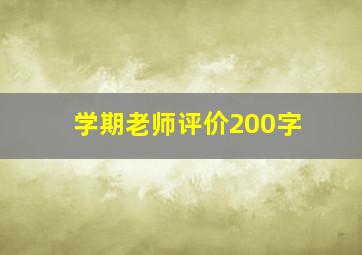 学期老师评价200字